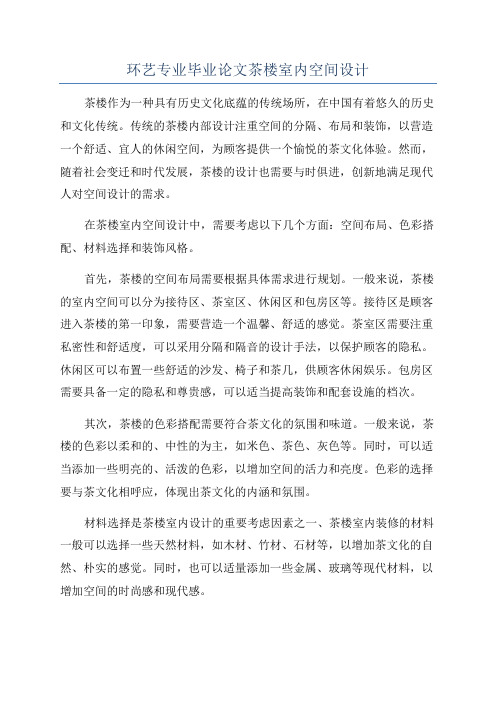 环艺专业毕业论文茶楼室内空间设计

茶楼作为一种具有历史文化底蕴的传统场所，在中国有着悠久的历史和文化传统。传统的茶楼内部设计注重空间的分隔、布局和装饰，以营造一个舒适、宜人的休闲空间，为顾客提供一个愉悦的茶文化体验。然而，随着社会变迁和时代发展，茶楼的设计也需要与时俱进，创新地满足现代人对空间设计的需求。

在茶楼室内空间设计中，需要考虑以下几个方面：空间布局、色彩搭配、材料选择和装饰风格。

首先，茶楼的空间布局需要根据具体需求进行规划。一般来说，茶楼的室内空间可以分为接待区、茶室区、休闲区和包房区等。接待区是顾客进入茶楼的第一印象，需要营造一个温馨、舒适的感觉。茶室区需要注重私密性和舒适度，可以采用分隔和隔音的设计手法，以保护顾客的隐私。休闲区可以布置一些舒适的沙发、椅子和茶几，供顾客休闲娱乐。包房区需要具备一定的隐私和尊贵感，可以适当提高装饰和配套设施的档次。

其次，茶楼的色彩搭配需要符合茶文化的氛围和味道。一般来说，茶楼的色彩以柔和的、中性的为主，如米色、茶色、灰色等。同时，可以适当添加一些明亮的、活泼的色彩，以增加空间的活力和亮度。色彩的选择要与茶文化相呼应，体现出茶文化的内涵和氛围。

材料选择是茶楼室内设计的重要考虑因素之一、茶楼室内装修的材料一般可以选择一些天然材料，如木材、竹材、石材等，以增加茶文化的自然、朴实的感觉。同时，也可以适量添加一些金属、玻璃等现代材料，以增加空间的时尚感和现代感。